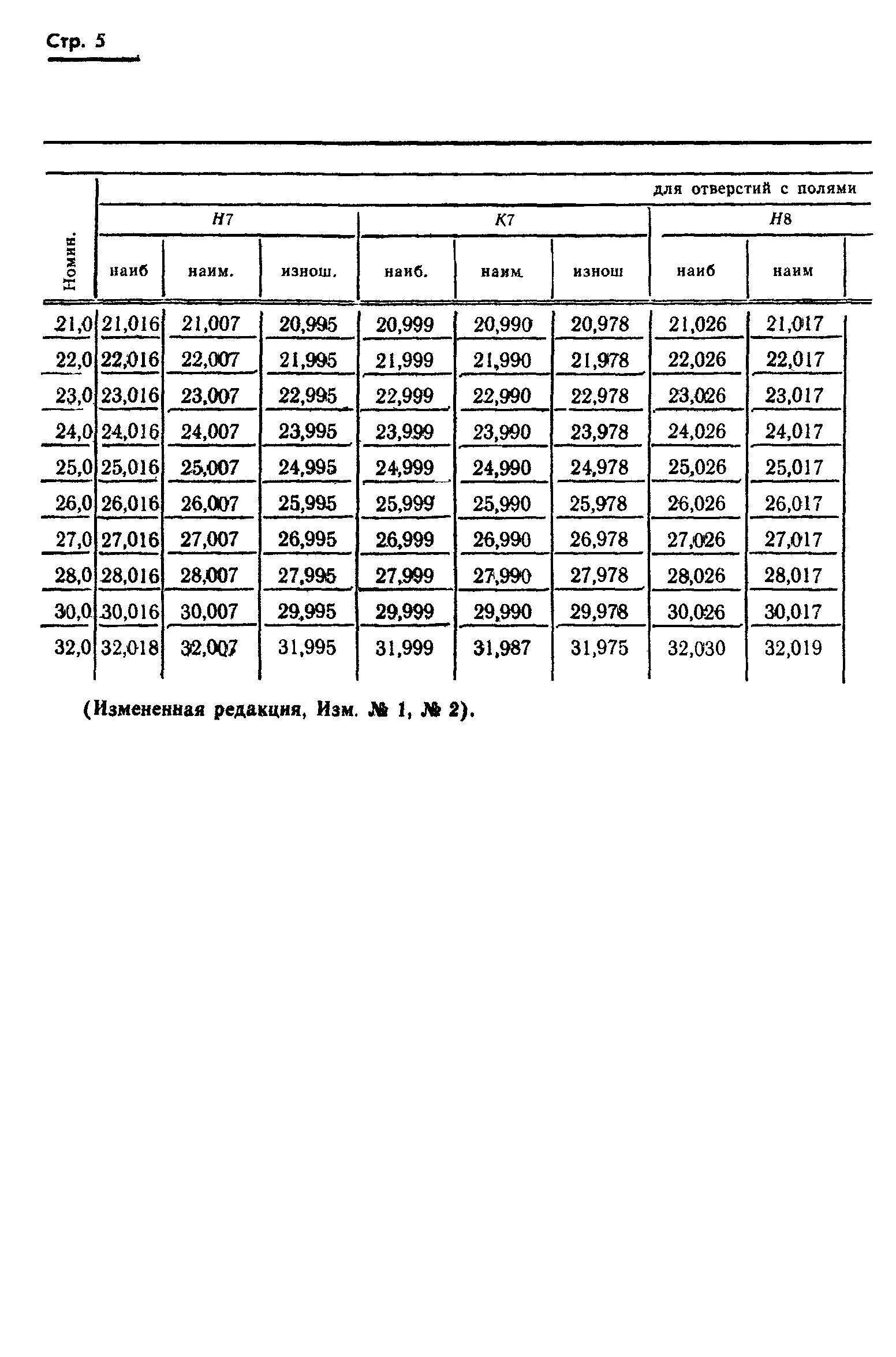 Стр. 5

| Номин. | для отверстий с полями | | | | | | | |
|---|---|---|---|---|---|---|---|---|
| | H7 | | | K7 | | | H8 | |
| | наиб | наим. | изнош. | наиб. | наим. | изнош | наиб | наим |
| 21,0 | 21,016 | 21,007 | 20,995 | 20,999 | 20,990 | 20,978 | 21,026 | 21,017 |
| 22,0 | 22,016 | 22,007 | 21,995 | 21,999 | 21,990 | 21,978 | 22,026 | 22,017 |
| 23,0 | 23,016 | 23,007 | 22,995 | 22,999 | 22,990 | 22,978 | 23,026 | 23,017 |
| 24,0 | 24,016 | 24,007 | 23,995 | 23,999 | 23,990 | 23,978 | 24,026 | 24,017 |
| 25,0 | 25,016 | 25,007 | 24,995 | 24,999 | 24,990 | 24,978 | 25,026 | 25,017 |
| 26,0 | 26,016 | 26,007 | 25,995 | 25,999 | 25,990 | 25,978 | 26,026 | 26,017 |
| 27,0 | 27,016 | 27,007 | 26,995 | 26,999 | 26,990 | 26,978 | 27,026 | 27,017 |
| 28,0 | 28,016 | 28,007 | 27,995 | 27,999 | 27,990 | 27,978 | 28,026 | 28,017 |
| 30,0 | 30,016 | 30,007 | 29,995 | 29,999 | 29,990 | 29,978 | 30,026 | 30,017 |
| 32,0 | 32,018 | 32,007 | 31,995 | 31,999 | 31,987 | 31,975 | 32,030 | 32,019 |

(Измененная редакция, Изм. № 1, № 2).